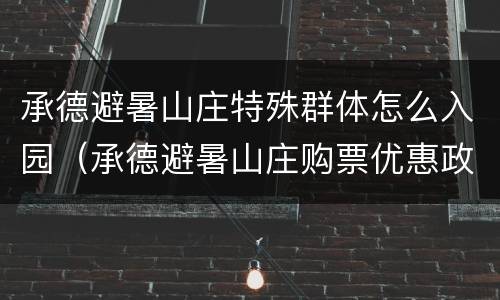 承德避暑山庄特殊群体怎么入园（承德避暑山庄购票优惠政